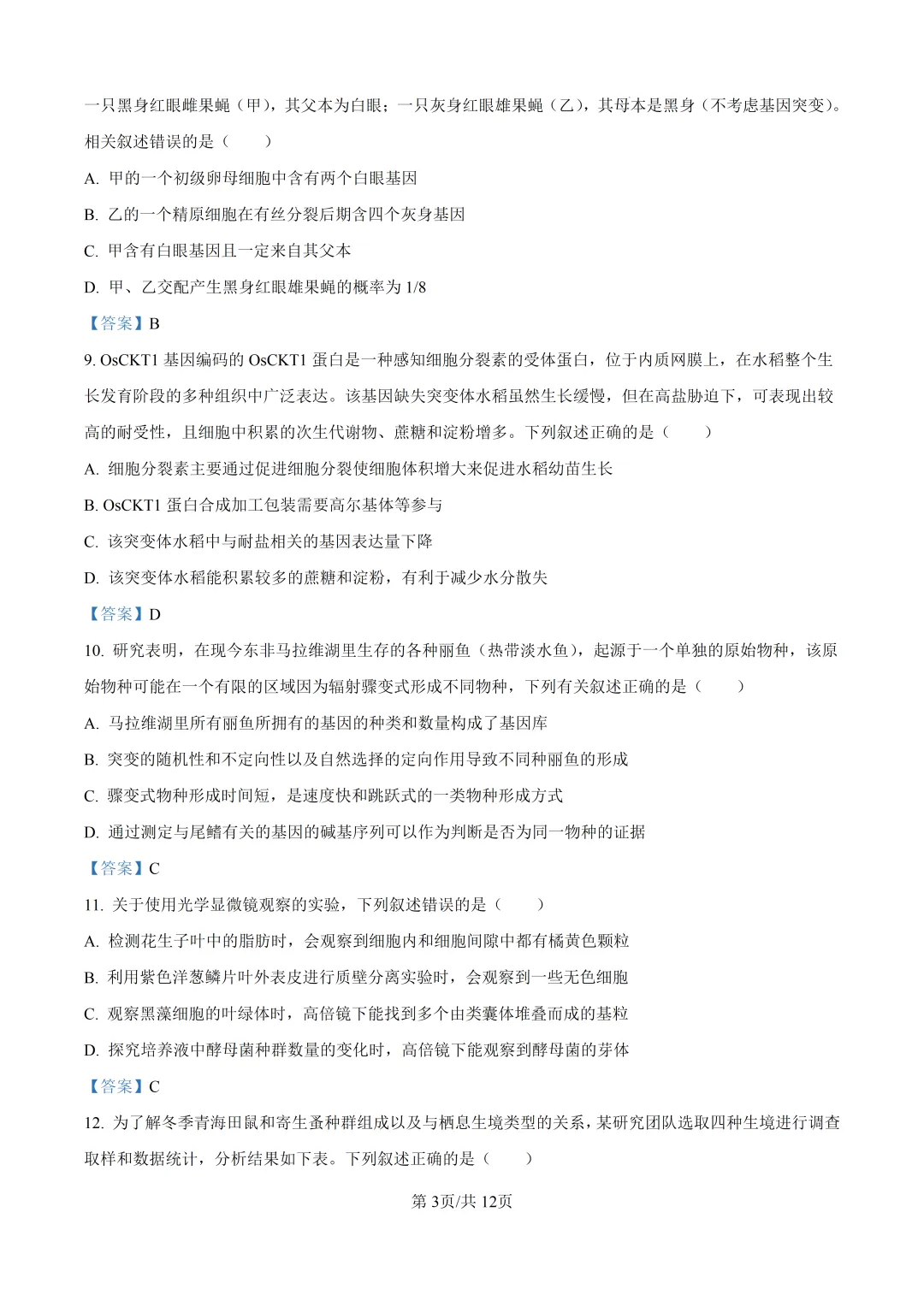 一只黑身红眼雌果蝇（甲），其父本为白眼；一只灰身红眼雄果蝇（乙），其母本是黑身（不考虑基因突变）。相关叙述错误的是（　　）

A. 甲的一个初级卵母细胞中含有两个白眼基因

B. 乙的一个精原细胞在有丝分裂后期含四个灰身基因

C. 甲含有白眼基因且一定来自其父本

D. 甲、乙交配产生黑身红眼雄果蝇的概率为1/8

【答案】B

9. OsCKT1基因编码的OsCKT1蛋白是一种感知细胞分裂素的受体蛋白，位于内质网膜上，在水稻整个生长发育阶段的多种组织中广泛表达。该基因缺失突变体水稻虽然生长缓慢，但在高盐胁迫下，可表现出较高的耐受性，且细胞中积累的次生代谢物、蔗糖和淀粉增多。下列叙述正确的是（　　）

A. 细胞分裂素主要通过促进细胞分裂使细胞体积增大来促进水稻幼苗生长

B. OsCKT1蛋白合成加工包装需要高尔基体等参与

C. 该突变体水稻中与耐盐相关的基因表达量下降

D. 该突变体水稻能积累较多的蔗糖和淀粉，有利于减少水分散失

【答案】D

10. 研究表明，在现今东非马拉维湖里生存的各种丽鱼（热带淡水鱼），起源于一个单独的原始物种，该原始物种可能在一个有限的区域因为辐射骤变式形成不同物种，下列有关叙述正确的是（　　）

A. 马拉维湖里所有丽鱼所拥有的基因的种类和数量构成了基因库

B. 突变的随机性和不定向性以及自然选择的定向作用导致不同种丽鱼的形成

C. 骤变式物种形成时间短，是速度快和跳跃式的一类物种形成方式

D. 通过测定与尾鳍有关的基因的碱基序列可以作为判断是否为同一物种的证据

【答案】C

11. 关于使用光学显微镜观察的实验，下列叙述错误的是（　　）

A. 检测花生子叶中的脂肪时，会观察到细胞内和细胞间隙中都有橘黄色颗粒

B. 利用紫色洋葱鳞片叶外表皮进行质壁分离实验时，会观察到一些无色细胞

C. 观察黑藻细胞的叶绿体时，高倍镜下能找到多个由类囊体堆叠而成的基粒

D. 探究培养液中酵母菌种群数量的变化时，高倍镜下能观察到酵母菌的芽体

【答案】C

12. 为了解冬季青海田鼠和寄生蚤种群组成以及与栖息生境类型的关系，某研究团队选取四种生境进行调查取样和数据统计，分析结果如下表。下列叙述正确的是（　　）

第3页/共12页